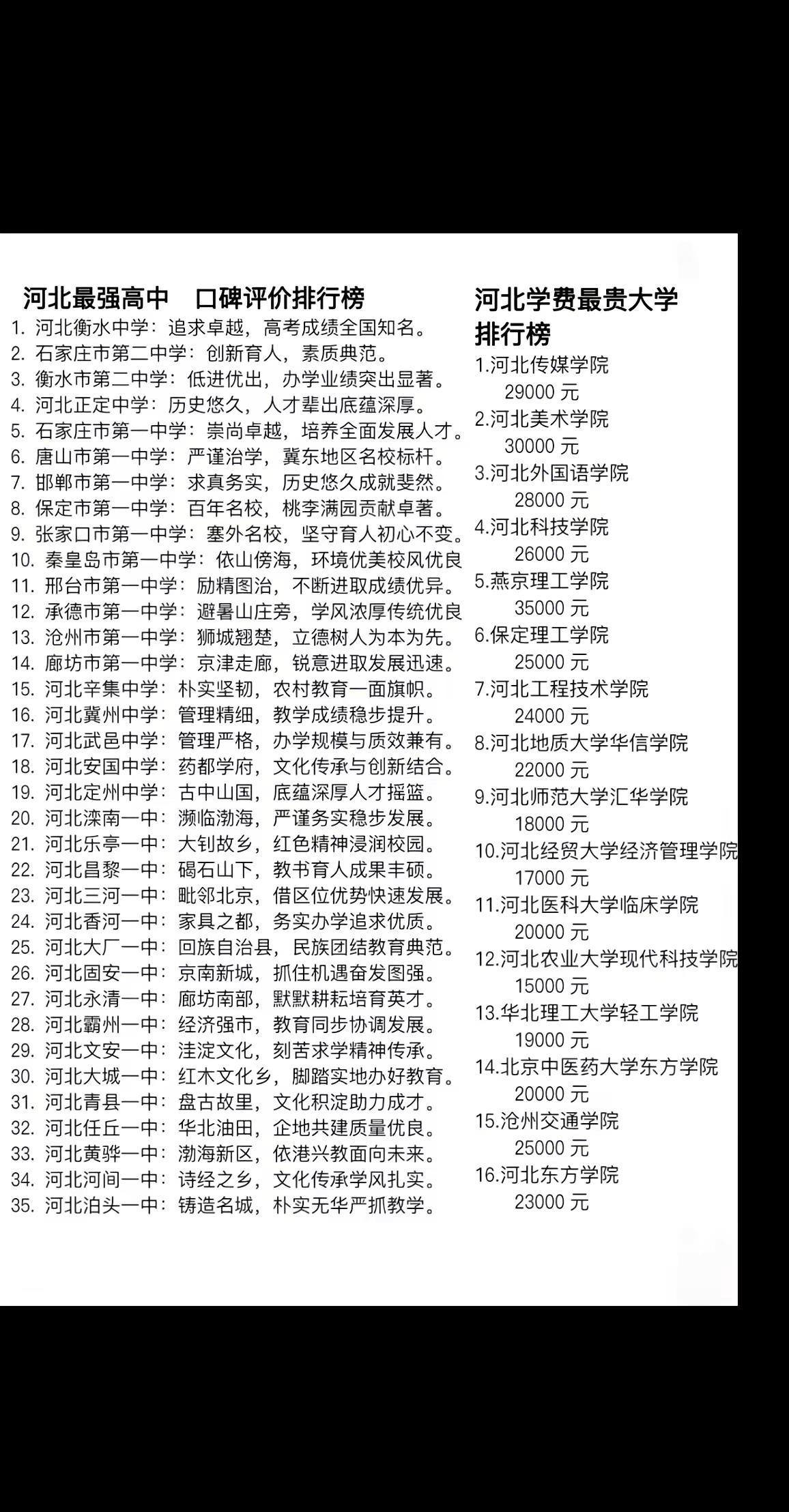 河北最强高中　口碑评价排行榜

1. 河北衡水中学：追求卓越，高考成绩全国知名。
2. 石家庄市第二中学：创新育人，素质典范。
3. 衡水市第二中学：低进优出，办学业绩突出显著。
4. 河北正定中学：历史悠久，人才辈出底蕴深厚。
5. 石家庄市第一中学：崇尚卓越，培养全面发展人才。
6. 唐山市第一中学：严谨治学，冀东地区名校标杆。
7. 邯郸市第一中学：求真务实，历史悠久成就斐然。
8. 保定市第一中学：百年名校，桃李满园贡献卓著。
9. 张家口市第一中学：塞外名校，坚守育人初心不变。
10. 秦皇岛市第一中学：依山傍海，环境优美校风优良
11. 邢台市第一中学：励精图治，不断进取成绩优异。
12. 承德市第一中学：避暑山庄旁，学风浓厚传统优良
13. 沧州市第一中学：狮城翘楚，立德树人为本为先。
14. 廊坊市第一中学：京津走廊，锐意进取发展迅速。
15. 河北辛集中学：朴实坚韧，农村教育一面旗帜。
16. 河北冀州中学：管理精细，教学成绩稳步提升。
17. 河北武邑中学：管理严格，办学规模与质效兼有。
18. 河北安国中学：药都学府，文化传承与创新结合。
19. 河北定州中学：古中山国，底蕴深厚人才摇篮。
20. 河北滦南一中：濒临渤海，严谨务实稳步发展。
21. 河北乐亭一中：大钊故乡，红色精神浸润校园。
22. 河北昌黎一中：碣石山下，教书育人成果丰硕。
23. 河北三河一中：毗邻北京，借区位优势快速发展。
24. 河北香河一中：家具之都，务实办学追求优质。
25. 河北大厂一中：回族自治县，民族团结教育典范。
26. 河北固安一中：京南新城，抓住机遇奋发图强。
27. 河北永清一中：廊坊南部，默默耕耘培育英才。
28. 河北霸州一中：经济强市，教育同步协调发展。
29. 河北文安一中：洼淀文化，刻苦求学精神传承。
30. 河北大城一中：红木文化乡，脚踏实地办好教育。
31. 河北青县一中：盘古故里，文化积淀助力成才。
32. 河北任丘一中：华北油田，企地共建质量优良。
33. 河北黄骅一中：渤海新区，依港兴教面向未来。
34. 河北河间一中：诗经之乡，文化传承学风扎实。
35. 河北泊头一中：铸造名城，朴实无华严抓教学。

河北学费最贵大学排行榜

1.河北传媒学院
29000 元
2.河北美术学院
30000 元
3.河北外国语学院
28000 元
4.河北科技学院
26000 元
5.燕京理工学院
35000 元
6.保定理工学院
25000 元
7.河北工程技术学院
24000 元
8.河北地质大学华信学院
22000 元
9.河北师范大学汇华学院
18000 元
10.河北经贸大学经济管理学院
17000 元
11.河北医科大学临床学院
20000 元
12.河北农业大学现代科技学院
15000 元
13.华北理工大学轻工学院
19000 元
14.北京中医药大学东方学院
20000 元
15.沧州交通学院
25000 元
16.河北东方学院
23000 元